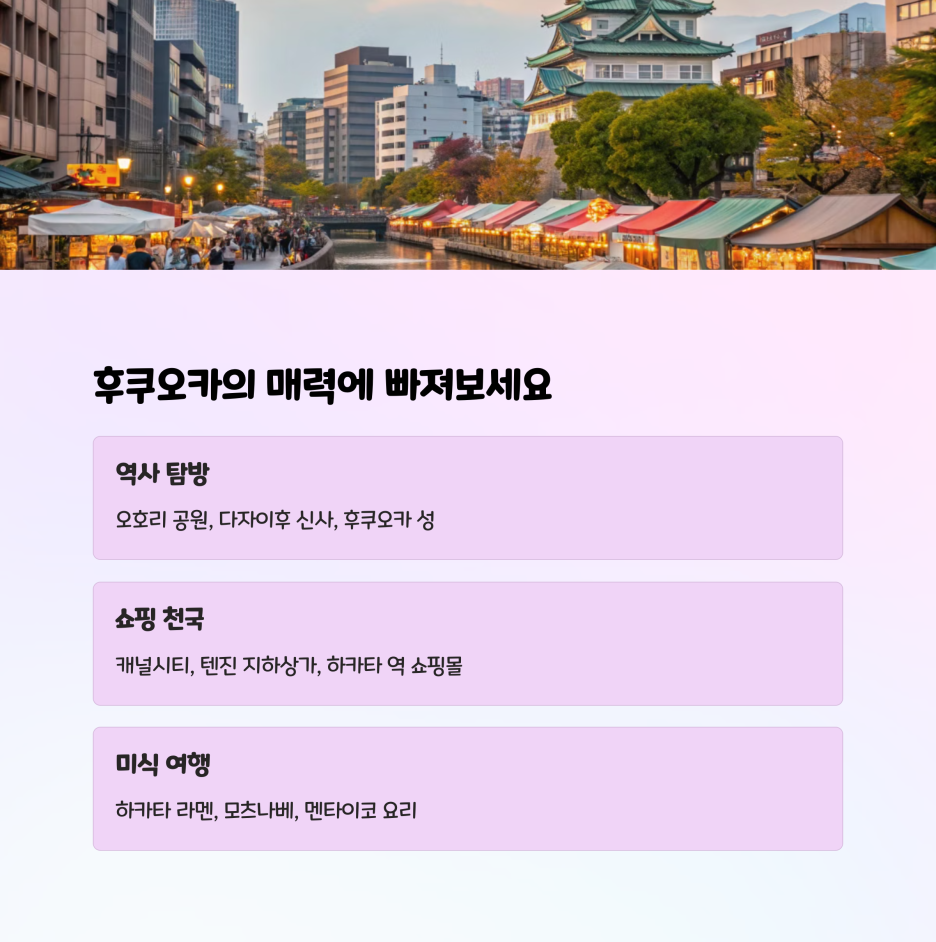 후쿠오카의 매력에 빠져보세요

역사 탐방

오호리 공원, 다자이후 신사, 후쿠오카 성

쇼핑 천국

캐널시티, 텐진 지하상가, 하카타 역 쇼핑몰

미식 여행

하카타 라멘, 모츠나베, 멘타이코 요리